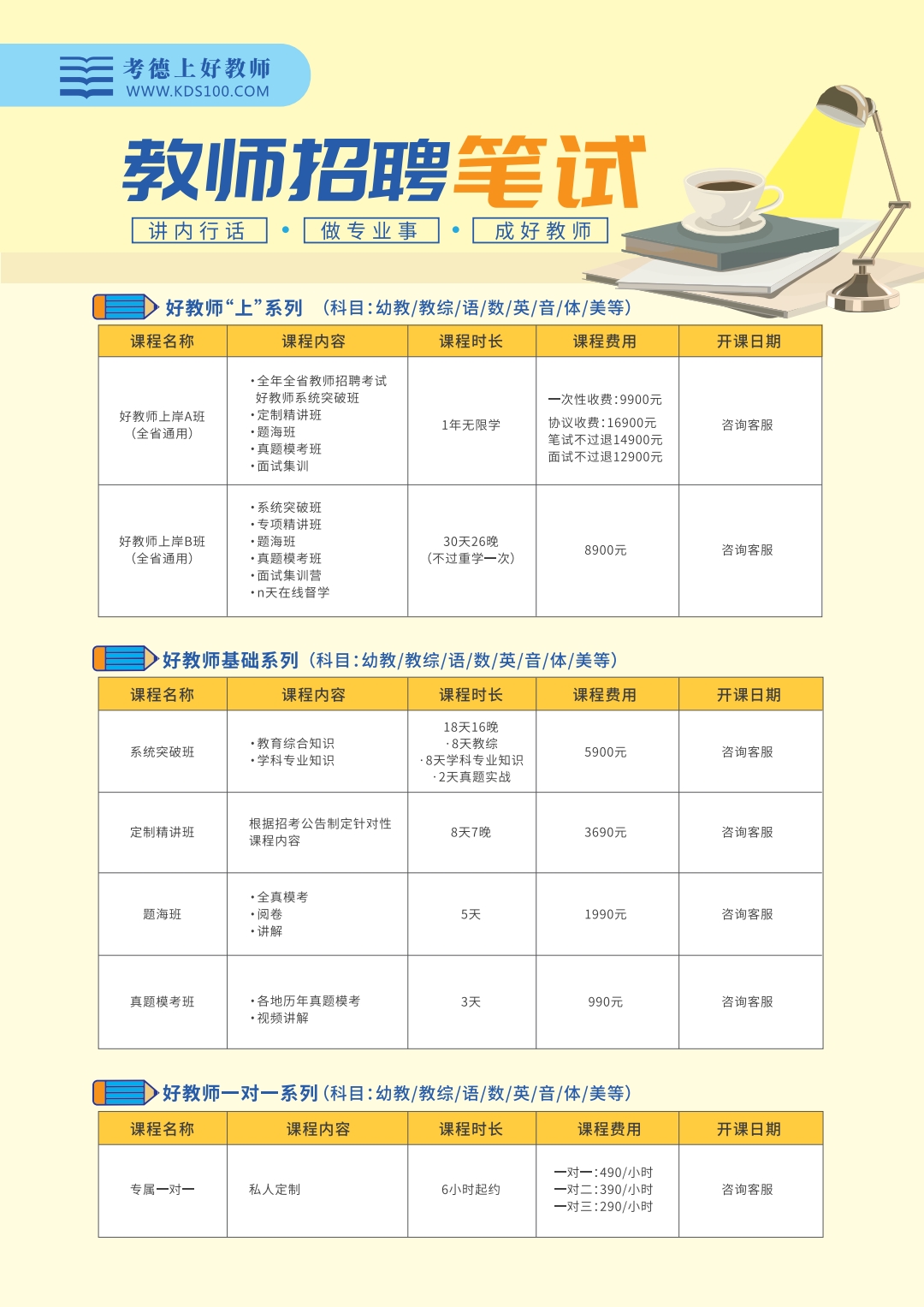 考德上好教师
WWW.KDS100.COM

教师招聘笔试

讲内行话 • 做专业事 • 成好教师

好教师“上”系列 （科目：幼教/教综/语/数/英/音/体/美等）

| 课程名称 | 课程内容 | 课程时长 | 课程费用 | 开课日期 |
|---|---|---|---|---|
| 好教师上岸A班（全省通用） | •全年全省教师招聘考试好教师系统突破班 •定制精讲班 •题海班 •真题模考班 •面试集训 | 1年无限学 | 一次性收费：9900元 协议收费：16900元 笔试不过退14900元 面试不过退12900元 | 咨询客服 |
| 好教师上岸B班（全省通用） | •系统突破班 •专项精讲班 •题海班 •真题模考班 •面试集训营 •n天在线督学 | 30天26晚（不过重学一次） | 8900元 | 咨询客服 |

好教师基础系列（科目：幼教/教综/语/数/英/音/体/美等）

| 课程名称 | 课程内容 | 课程时长 | 课程费用 | 开课日期 |
|---|---|---|---|---|
| 系统突破班 | •教育综合知识 •学科专业知识 | 18天16晚 ·8天教综 ·8天学科专业知识 ·2天真题实战 | 5900元 | 咨询客服 |
| 定制精讲班 | 根据招考公告制定针对性课程内容 | 8天7晚 | 3690元 | 咨询客服 |
| 题海班 | •全真模考 •阅卷 •讲解 | 5天 | 1990元 | 咨询客服 |
| 真题模考班 | •各地历年真题模考 •视频讲解 | 3天 | 990元 | 咨询客服 |

好教师一对一系列（科目：幼教/教综/语/数/英/音/体/美等）

| 课程名称 | 课程内容 | 课程时长 | 课程费用 | 开课日期 |
|---|---|---|---|---|
| 专属一对一 | 私人定制 | 6小时起约 | 一对一：490/小时 一对二：390/小时 一对三：290/小时 | 咨询客服 |